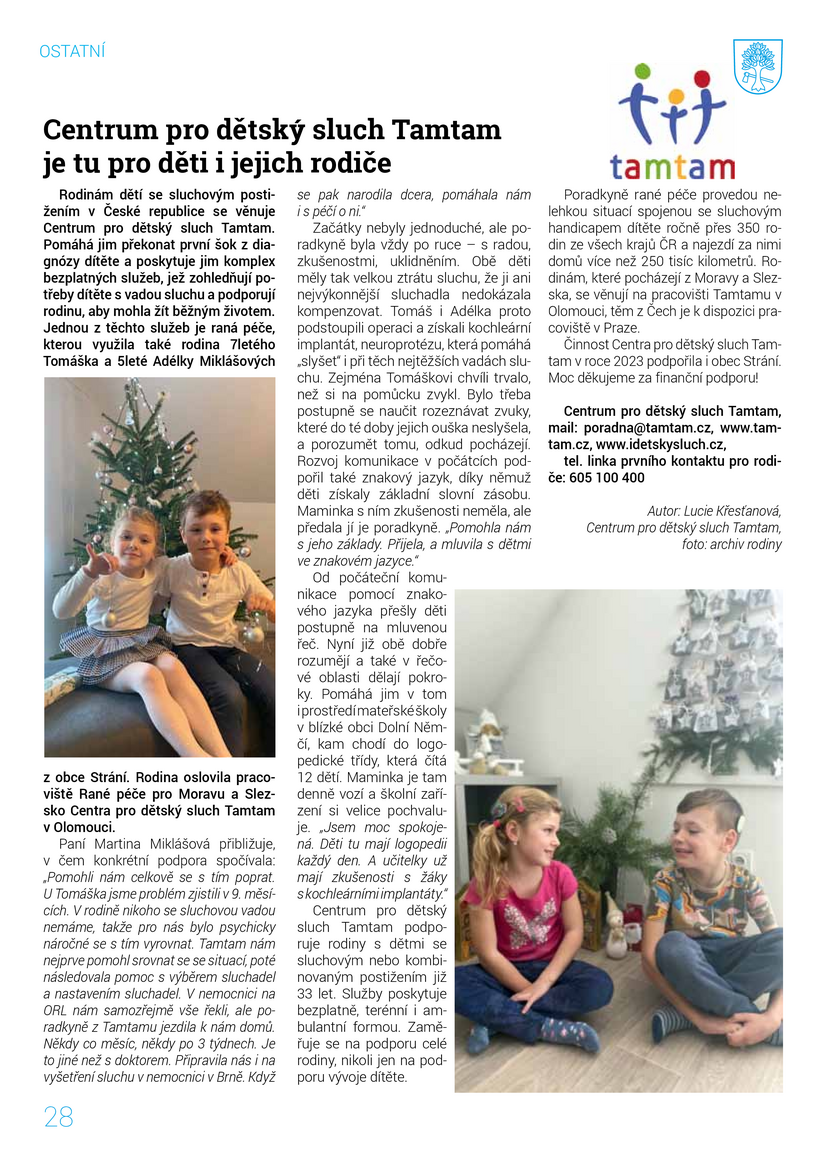 OSTATNÍ

tamtam

Centrum pro dětský sluch Tamtam je tu pro děti i jejich rodiče

Rodinám dětí se sluchovým postižením v České republice se věnuje Centrum pro dětský sluch Tamtam. Pomáhá jim překonat první šok z diagnózy dítěte a poskytuje jim komplex bezplatných služeb, jež zohledňují potřeby dítěte s vadou sluchu a podporují rodinu, aby mohla žít běžným životem. Jednou z těchto služeb je raná péče, kterou využila také rodina 7letého Tomáška a 5leté Adélky Miklášových z obce Strání. Rodina oslovila pracoviště Rané péče pro Moravu a Slezsko Centra pro dětský sluch Tamtam v Olomouci.

Paní Martina Miklášová přibližuje, v čem konkrétní podpora spočívala: „Pomohli nám celkově se s tím poprat. U Tomáška jsme problém zjistili v 9. měsících. V rodině nikoho se sluchovou vadou nemáme, takže pro nás bylo psychicky náročné se s tím vyrovnat. Tamtam nám nejprve pomohl srovnat se se situací, poté následovala pomoc s výběrem sluchadel a nastavením sluchadel. V nemocnici na ORL nám samozřejmě vše řekli, ale poradkyně z Tamtamu jezdila k nám domů. Někdy co měsíc, někdy po 3 týdnech. Je to jiné než s doktorem. Připravila nás i na vyšetření sluchu v nemocnici v Brně. Když se pak narodila dcera, pomáhala nám i s péčí o ni."

Začátky nebyly jednoduché, ale poradkyně byla vždy po ruce – s radou, zkušenostmi, uklidněním. Obě děti měly tak velkou ztrátu sluchu, že ji ani nejvýkonnější sluchadla nedokázala kompenzovat. Tomáš i Adélka proto podstoupili operaci a získali kochleární implantát, neuroprotézu, která pomáhá „slyšet" i při těch nejtěžších vadách sluchu. Zejména Tomáškovi chvíli trvalo, než si na pomůcku zvykl. Bylo třeba postupně se naučit rozeznávat zvuky, které do té doby jejich ouška neslyšela, a porozumět tomu, odkud pocházejí. Rozvoj komunikace v počátcích podpořil také znakový jazyk, díky němuž děti získaly základní slovní zásobu. Maminka s ním zkušenosti neměla, ale předala jí je poradkyně. „Pomohla nám s jeho základy. Přijela, a mluvila s dětmi ve znakovém jazyce."

Od počáteční komunikace pomocí znakového jazyka přešly děti postupně na mluvenou řeč. Nyní již obě dobře rozumějí a také v řečové oblasti dělají pokroky. Pomáhá jim v tom i prostředí mateřské školy v blízké obci Dolní Němčí, kam chodí do logopedické třídy, která čítá 12 dětí. Maminka je tam denně vozí a školní zařízení si velice pochvaluje. „Jsem moc spokojená. Děti tu mají logopedii každý den. A učitelky už mají zkušenosti s žáky s kochleárními implantáty."

Centrum pro dětský sluch Tamtam podporuje rodiny s dětmi se sluchovým nebo kombinovaným postižením již 33 let. Služby poskytuje bezplatně, terénní i ambulantní formou. Zaměřuje se na podporu celé rodiny, nikoli jen na podporu vývoje dítěte.

Poradkyně rané péče provedou nelehkou situací spojenou se sluchovým handicapem dítěte ročně přes 350 rodin ze všech krajů ČR a najezdí za nimi domů více než 250 tisíc kilometrů. Rodinám, které pocházejí z Moravy a Slezska, se věnují na pracovišti Tamtamu v Olomouci, těm z Čech je k dispozici pracoviště v Praze.

Činnost Centra pro dětský sluch Tamtam v roce 2023 podpořila i obec Strání. Moc děkujeme za finanční podporu!

Centrum pro dětský sluch Tamtam, mail: poradna@tamtam.cz, www.tamtam.cz, www.idetskysluch.cz, tel. linka prvního kontaktu pro rodiče: 605 100 400

Autor: Lucie Křesťanová, Centrum pro dětský sluch Tamtam, foto: archiv rodiny

28